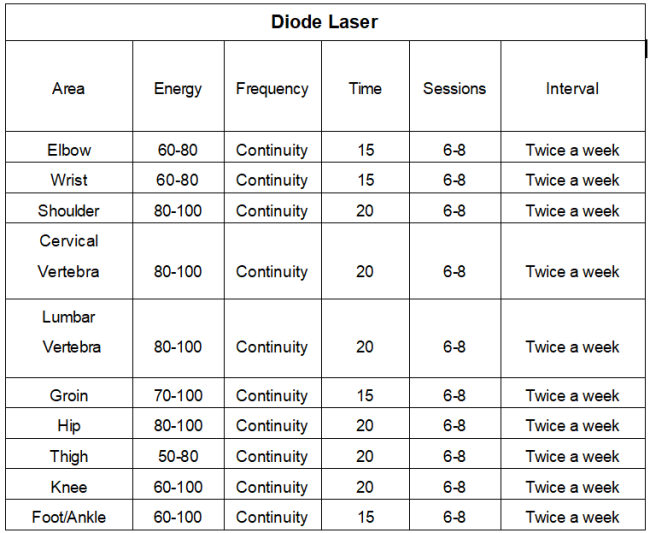 **Diode Laser**

| Area | Energy | Frequency | Time | Sessions | Interval |
|---|---|---|---|---|---|
| Elbow | 60-80 | Continuity | 15 | 6-8 | Twice a week |
| Wrist | 60-80 | Continuity | 15 | 6-8 | Twice a week |
| Shoulder | 80-100 | Continuity | 20 | 6-8 | Twice a week |
| Cervical Vertebra | 80-100 | Continuity | 20 | 6-8 | Twice a week |
| Lumbar Vertebra | 80-100 | Continuity | 20 | 6-8 | Twice a week |
| Groin | 70-100 | Continuity | 15 | 6-8 | Twice a week |
| Hip | 80-100 | Continuity | 20 | 6-8 | Twice a week |
| Thigh | 50-80 | Continuity | 20 | 6-8 | Twice a week |
| Knee | 60-100 | Continuity | 20 | 6-8 | Twice a week |
| Foot/Ankle | 60-100 | Continuity | 15 | 6-8 | Twice a week |